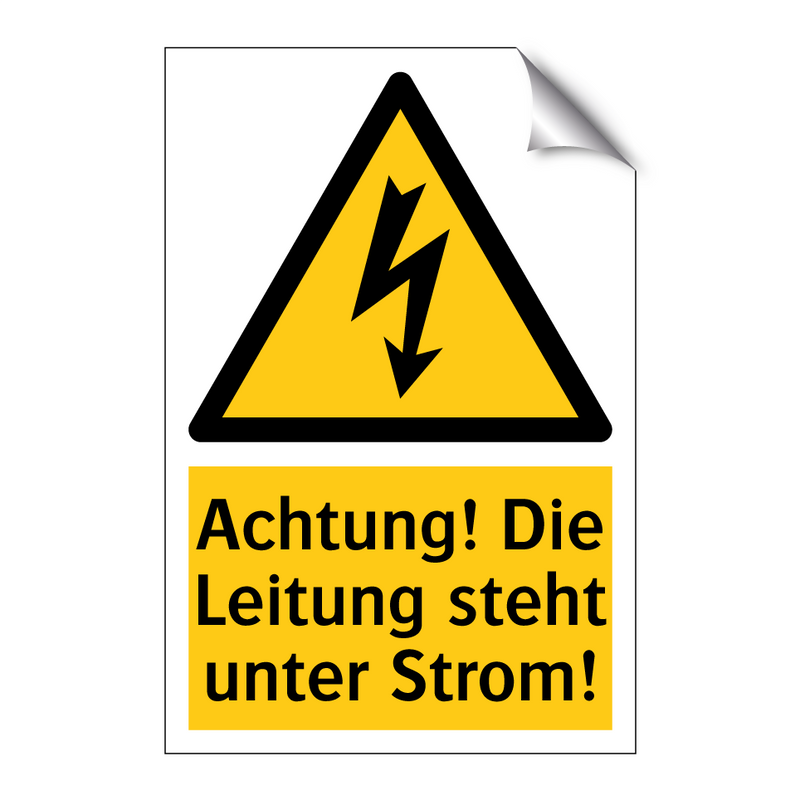 Achtung! Die Leitung steht unter Strom!